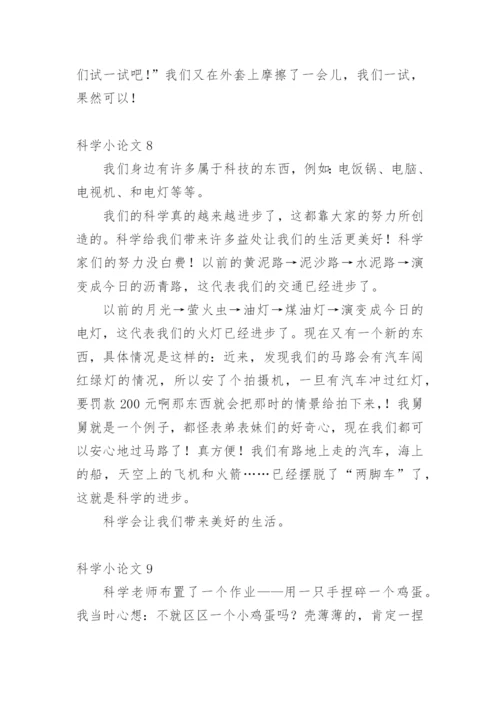 们试一试吧！”我们又在外套上摩擦了一会儿，我们一试，果然可以！

科学小论文 8

我们身边有许多属于科技的东西，例如：电饭锅、电脑、电视机、和电灯等等。

我们的科学真的越来越进步了，这都靠大家的努力所创造的。科学给我们带来许多益处让我们的生活更美好！科学家们的努力没白费！以前的黄泥路→泥沙路→水泥路→演变成今日的沥青路，这代表我们的交通已经进步了。

以前的月光→萤火虫→油灯→煤油灯→演变成今日的电灯，这代表我们的火灯已经进步了。现在又有一个新的东西，具体情况是这样的：近来，发现我们的马路会有汽车闯红绿灯的情况，所以安了个拍摄机，一旦有汽车冲过红灯，要罚款 200 元啊那东西就会把那时的情景给拍下来，！我舅舅就是一个例子，都怪表弟表妹们的好奇心，现在我们都可以安心地过马路了！真方便！我们有路地上走的汽车，海上的船，天空上的飞机和火箭……已经摆脱了“两脚车”了，这就是科学的进步。

科学会让我们带来美好的生活。

科学小论文 9

科学老师布置了一个作业——用一只手捏碎一个鸡蛋。我当时心想：不就区区一个小鸡蛋吗？壳薄薄的，肯定一捏